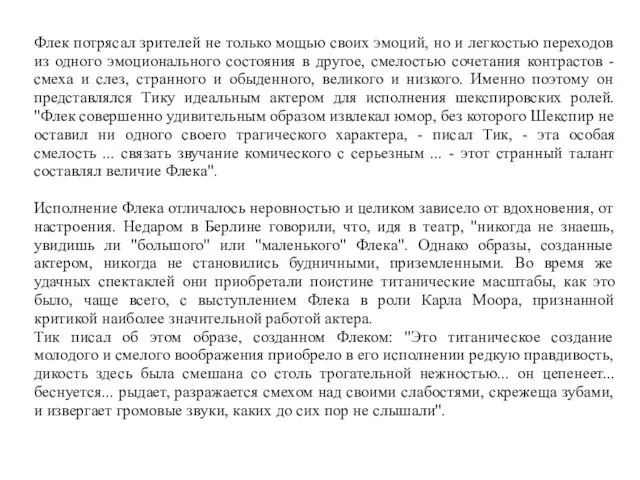 Флек потрясал зрителей не только мощью своих эмоций, но и легкостью переходов из одного эмоционального состояния в другое, смелостью сочетания контрастов - смеха и слез, странного и обыденного, великого и низкого. Именно поэтому он представлялся Тику идеальным актером для исполнения шекспировских ролей. "Флек совершенно удивительным образом извлекал юмор, без которого Шекспир не оставил ни одного своего трагического характера, - писал Тик, - эта особая смелость ... связать звучание комического с серьезным ... - этот странный талант составлял величие Флека".

Исполнение Флека отличалось неровностью и целиком зависело от вдохновения, от настроения. Недаром в Берлине говорили, что, идя в театр, "никогда не знаешь, увидишь ли "большого" или "маленького" Флека". Однако образы, созданные актером, никогда не становились будничными, приземленными. Во время же удачных спектаклей они приобретали поистине титанические масштабы, как это было, чаще всего, с выступлением Флека в роли Карла Моора, признанной критикой наиболее значительной работой актера.
Тик писал об этом образе, созданном Флеком: "Это титаническое создание молодого и смелого воображения приобрело в его исполнении редкую правдивость, дикость здесь была смешана со столь трогательной нежностью... он цепенеет... беснуется... рыдает, разражается смехом над своими слабостями, скрежеща зубами, и извергает громовые звуки, каких до сих пор не слышали".